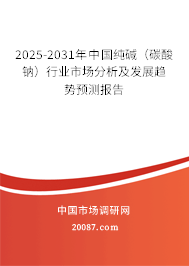 2025-2031年中国纯碱（碳酸钠）行业市场分析及发展趋势预测报告

中国市场调研网

20087.com